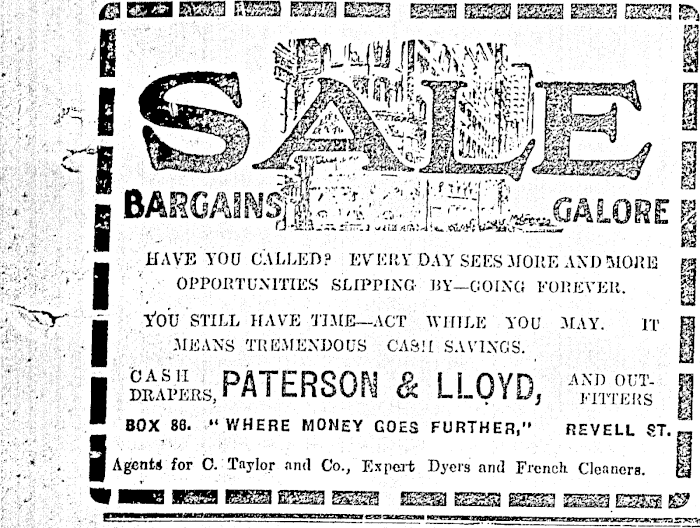 SALE

BARGAINS GALORE

HAVE YOU CALLED? EVERY DAY SEES MORE AND MORE OPPORTUNITIES SLIPPING BY—GOING FOREVER.

YOU STILL HAVE TIME—ACT WHILE YOU MAY. IT MEANS TREMENDOUS CASH SAVINGS.

CASH DRAPERS, PATERSON & LLOYD, AND OUTFITTERS

BOX 86. "WHERE MONEY GOES FURTHER," REVELL ST.

Agents for C. Taylor and Co., Expert Dyers and French Cleaners.